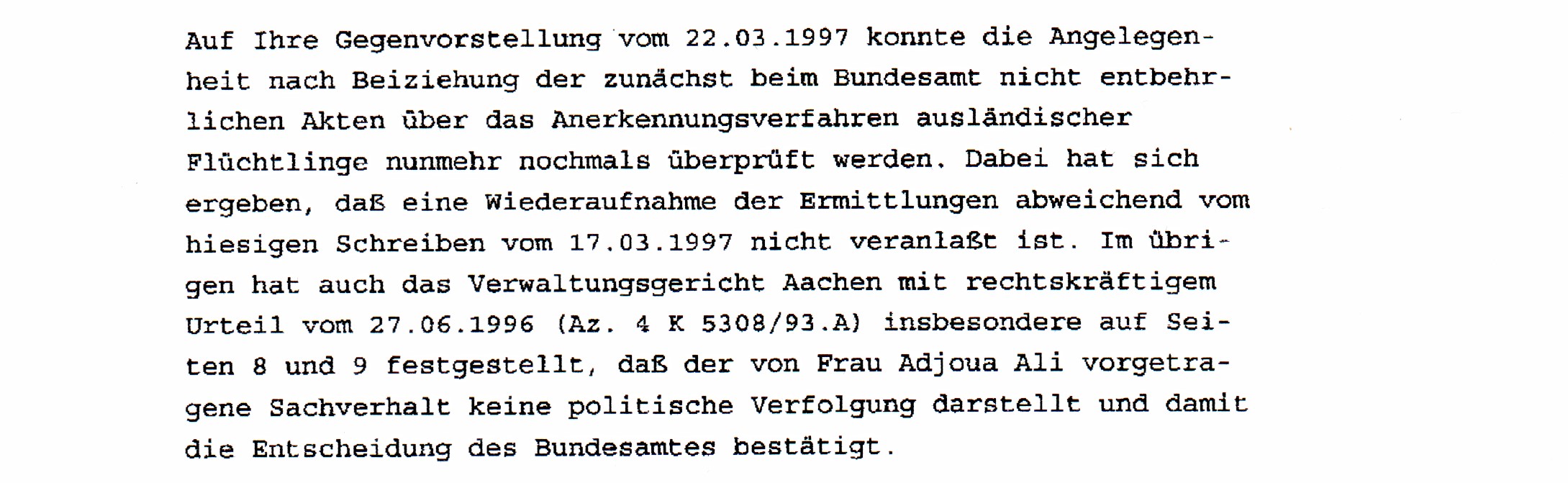 Auf Ihre Gegenvorstellung vom 22.03.1997 konnte die Angelegenheit nach Beiziehung der zunächst beim Bundesamt nicht entbehrlichen Akten über das Anerkennungsverfahren ausländischer Flüchtlinge nunmehr nochmals überprüft werden. Dabei hat sich ergeben, daß eine Wiederaufnahme der Ermittlungen abweichend vom hiesigen Schreiben vom 17.03.1997 nicht veranlaßt ist. Im übrigen hat auch das Verwaltungsgericht Aachen mit rechtskräftigem Urteil vom 27.06.1996 (Az. 4 K 5308/93.A) insbesondere auf Seiten 8 und 9 festgestellt, daß der von Frau Adjoua Ali vorgetragene Sachverhalt keine politische Verfolgung darstellt und damit die Entscheidung des Bundesamtes bestätigt.